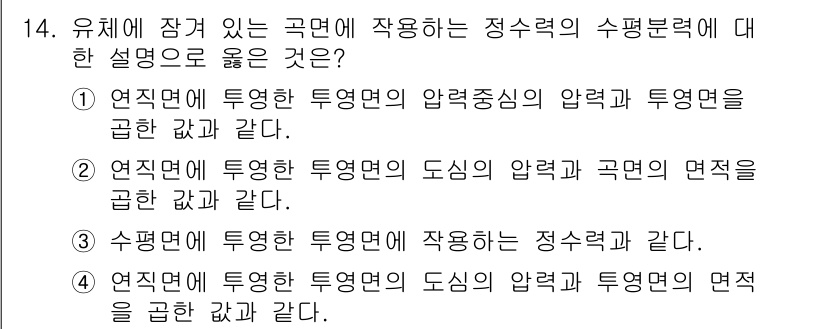 14. 유체에 잠겨 있는 곡면에 작용하는 정수력의 수평분력에 대한 설명으로 옳은 것은?

① 연직면에 투영한 투영면의 압력중심의 압력과 투영면을 곱한 값과 같다.

② 연직면에 투영한 투영면의 도심의 압력과 곡면의 면적을 곱한 값과 같다.

③ 수평면에 투영한 투영면에 작용하는 정수력과 같다.

④ 연직면에 투영한 투영면의 도심의 압력과 투영면의 면적을 곱한 값과 같다.